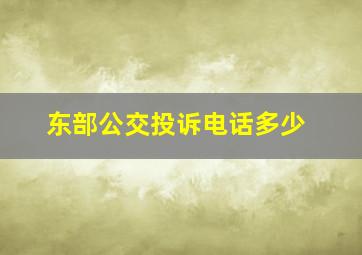 东部公交投诉电话多少